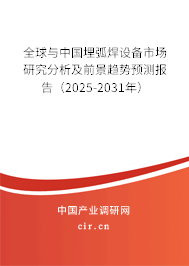 全球与中国埋弧焊设备市场研究分析及前景趋势预测报告（2025-2031年）

中国产业调研网

cir.cn